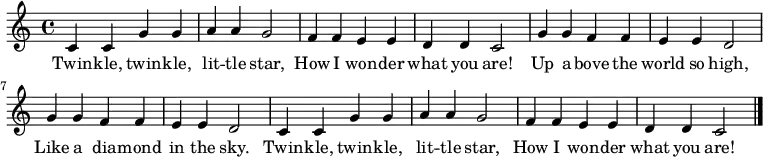 Twinkle, twinkle, lit-tle star, How I wonder what you are! Up a bove the world so high,

7

Like a diamond in the sky. Twinkle, twinkle, lit-tle star, How I wonder what you are!